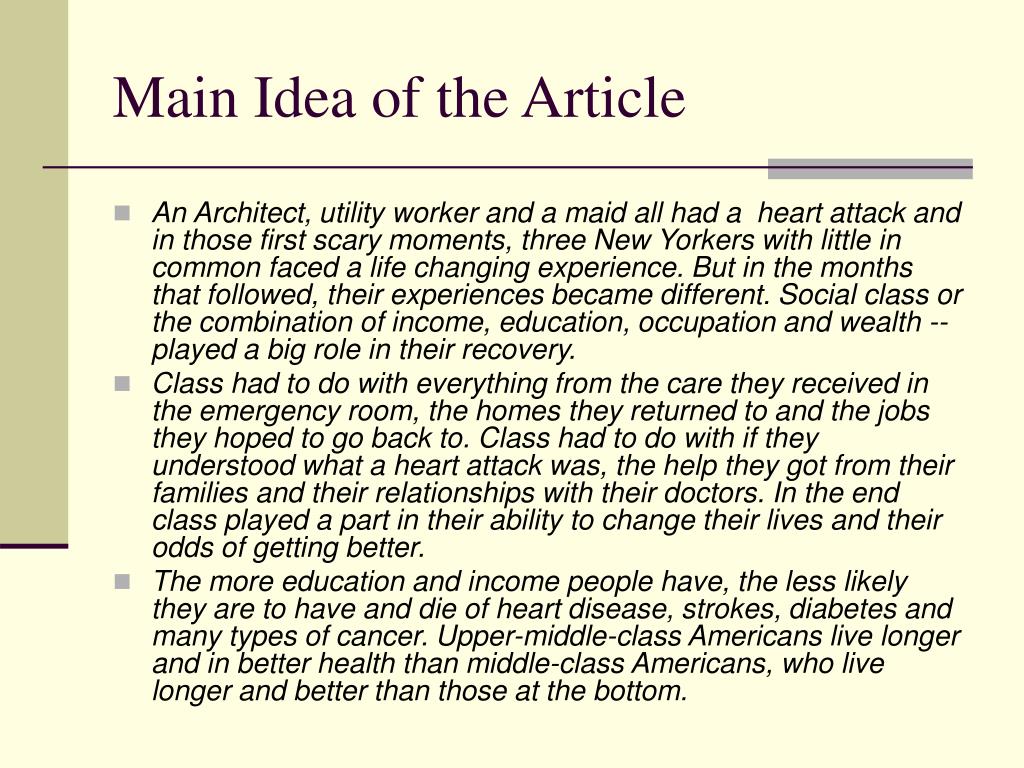 Main Idea of the Article

An Architect, utility worker and a maid all had a heart attack and in those first scary moments, three New Yorkers with little in common faced a life changing experience. But in the months that followed, their experiences became different. Social class or the combination of income, education, occupation and wealth -- played a big role in their recovery.

Class had to do with everything from the care they received in the emergency room, the homes they returned to and the jobs they hoped to go back to. Class had to do with if they understood what a heart attack was, the help they got from their families and their relationships with their doctors. In the end class played a part in their ability to change their lives and their odds of getting better.

The more education and income people have, the less likely they are to have and die of heart disease, strokes, diabetes and many types of cancer. Upper-middle-class Americans live longer and in better health than middle-class Americans, who live longer and better than those at the bottom.